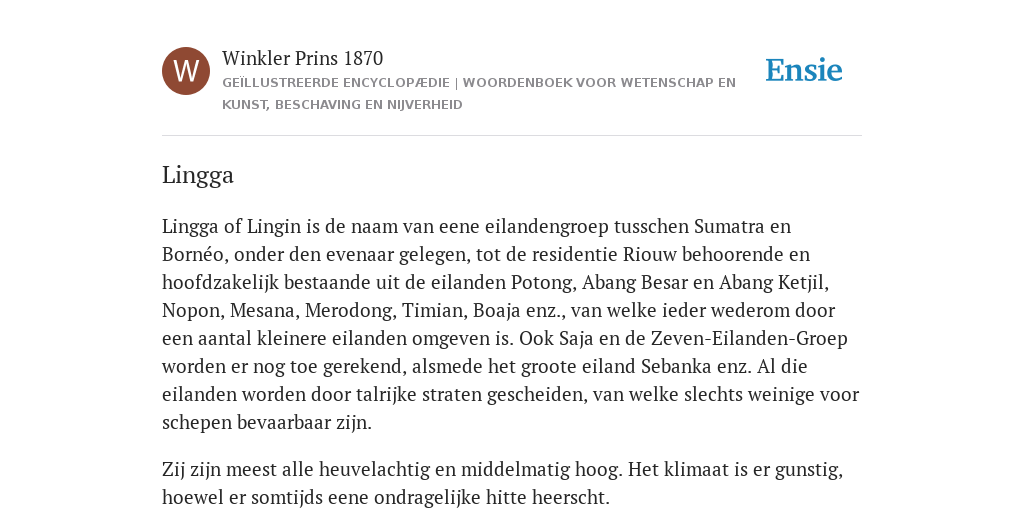 W

Winkler Prins 1870

GEÏLLUSTREERDE ENCYCLOPÆDIE | WOORDENBOEK VOOR WETENSCHAP EN KUNST, BESCHAVING EN NIJVERHEID

Ensie

Lingga

Lingga of Lingin is de naam van eene eilandengroep tusschen Sumatra en Bornéo, onder den evenaar gelegen, tot de residentie Riouw behoorende en hoofdzakelijk bestaande uit de eilanden Potong, Abang Besar en Abang Ketjil, Nopon, Mesana, Merodong, Timian, Boaja enz., van welke ieder wederom door een aantal kleinere eilanden omgeven is. Ook Saja en de Zeven-Eilanden-Groep worden er nog toe gerekend, alsmede het groote eiland Sebanka enz. Al die eilanden worden door talrijke straten gescheiden, van welke slechts weinige voor schepen bevaarbaar zijn.

Zij zijn meest alle heuvelachtig en middelmatig hoog. Het klimaat is er gunstig, hoewel er somtijds eene ondragelijke hitte heerscht.